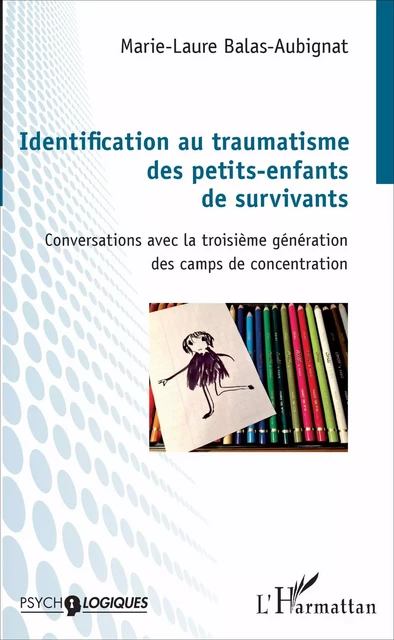 Marie-Laure Balas-Aubignat

Identification au traumatisme des petits-enfants de survivants

Conversations avec la troisième génération des camps de concentration

PSYCHOLOGIQUES

L'Harmattan